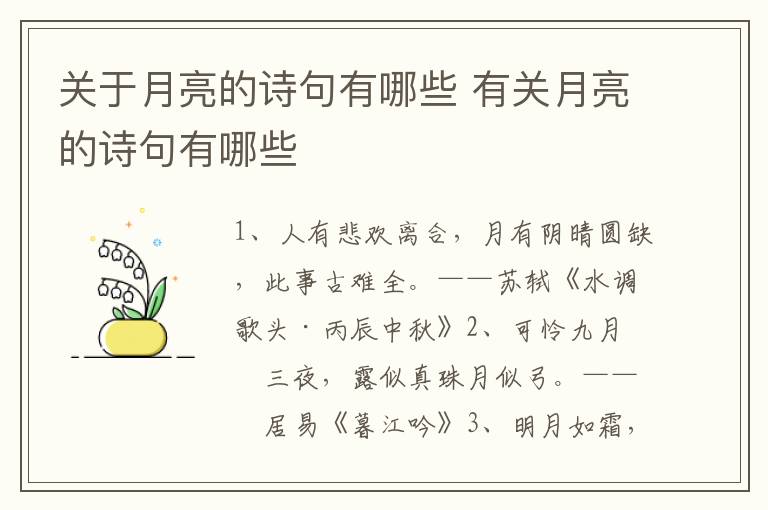 关于月亮的诗句有哪些 有关月亮的诗句有哪些

1、人有悲欢离合，月有阴晴圆缺，此事古难全。——苏轼《水调歌头·丙辰中秋》2、可怜九月三夜，露似真珠月似弓。——居易《暮江吟》3、明月如霜，